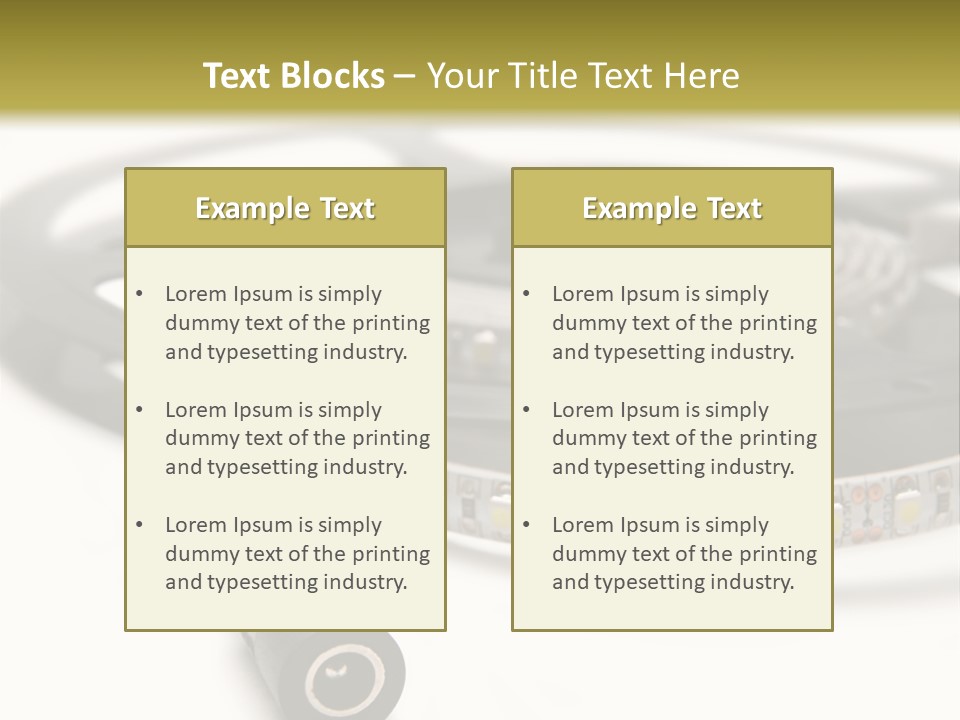 Text Blocks – Your Title Text Here

Example Text

• Lorem Ipsum is simply dummy text of the printing and typesetting industry.

• Lorem Ipsum is simply dummy text of the printing and typesetting industry.

• Lorem Ipsum is simply dummy text of the printing and typesetting industry.

Example Text

• Lorem Ipsum is simply dummy text of the printing and typesetting industry.

• Lorem Ipsum is simply dummy text of the printing and typesetting industry.

• Lorem Ipsum is simply dummy text of the printing and typesetting industry.